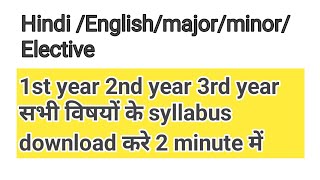 Hindi /English/major/minor/ Elective

1st year 2nd year 3rd year सभी विषयों के syllabus download करे 2 minute में